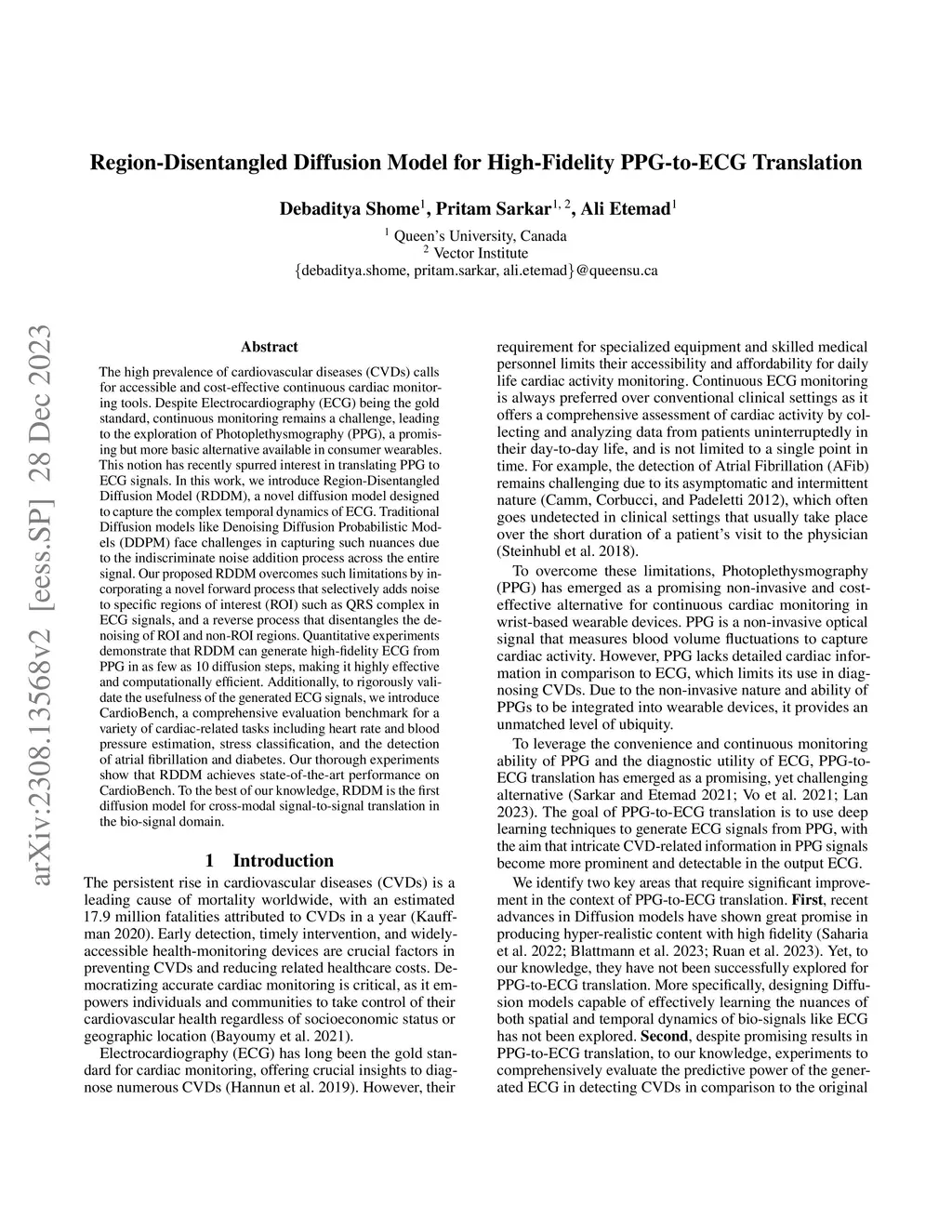 Region-Disentangled Diffusion Model for High-Fidelity PPG-to-ECG Translation

Debaditya Shome$^1$, Pritam Sarkar$^{1,2}$, Ali Etemad$^1$

$^1$ Queen's University, Canada
$^2$ Vector Institute
{debaditya.shome, pritam.sarkar, ali.etemad}@queensu.ca

arXiv:2308.13568v2 [eess.SP] 28 Dec 2023

Abstract

The high prevalence of cardiovascular diseases (CVDs) calls for accessible and cost-effective continuous cardiac monitoring tools. Despite Electrocardiography (ECG) being the gold standard, continuous monitoring remains a challenge, leading to the exploration of Photoplethysmography (PPG), a promising but more basic alternative available in consumer wearables. This notion has recently spurred interest in translating PPG to ECG signals. In this work, we introduce Region-Disentangled Diffusion Model (RDDM), a novel diffusion model designed to capture the complex temporal dynamics of ECG. Traditional Diffusion models like Denoising Diffusion Probabilistic Models (DDPM) face challenges in capturing such nuances due to the indiscriminate noise addition process across the entire signal. Our proposed RDDM overcomes such limitations by incorporating a novel forward process that selectively adds noise to specific regions of interest (ROI) such as QRS complex in ECG signals, and a reverse process that disentangles the denoising of ROI and non-ROI regions. Quantitative experiments demonstrate that RDDM can generate high-fidelity ECG from PPG in as few as 10 diffusion steps, making it highly effective and computationally efficient. Additionally, to rigorously validate the usefulness of the generated ECG signals, we introduce CardioBench, a comprehensive evaluation benchmark for a variety of cardiac-related tasks including heart rate and blood pressure estimation, stress classification, and the detection of atrial fibrillation and diabetes. Our thorough experiments show that RDDM achieves state-of-the-art performance on CardioBench. To the best of our knowledge, RDDM is the first diffusion model for cross-modal signal-to-signal translation in the bio-signal domain.

1 Introduction

The persistent rise in cardiovascular diseases (CVDs) is a leading cause of mortality worldwide, with an estimated 17.9 million fatalities attributed to CVDs in a year (Kauffman 2020). Early detection, timely intervention, and widely-accessible health-monitoring devices are crucial factors in preventing CVDs and reducing related healthcare costs. Democratizing accurate cardiac monitoring is critical, as it empowers individuals and communities to take control of their cardiovascular health regardless of socioeconomic status or geographic location (Bayoumy et al. 2021).

Electrocardiography (ECG) has long been the gold standard for cardiac monitoring, offering crucial insights to diagnose numerous CVDs (Hannun et al. 2019). However, their requirement for specialized equipment and skilled medical personnel limits their accessibility and affordability for daily life cardiac activity monitoring. Continuous ECG monitoring is always preferred over conventional clinical settings as it offers a comprehensive assessment of cardiac activity by collecting and analyzing data from patients uninterruptedly in their day-to-day life, and is not limited to a single point in time. For example, the detection of Atrial Fibrillation (AFib) remains challenging due to its asymptomatic and intermittent nature (Camm, Corbucci, and Padeletti 2012), which often goes undetected in clinical settings that usually take place over the short duration of a patient's visit to the physician (Steinhubl et al. 2018).

To overcome these limitations, Photoplethysmography (PPG) has emerged as a promising non-invasive and cost-effective alternative for continuous cardiac monitoring in wrist-based wearable devices. PPG is a non-invasive optical signal that measures blood volume fluctuations to capture cardiac activity. However, PPG lacks detailed cardiac information in comparison to ECG, which limits its use in diagnosing CVDs. Due to the non-invasive nature and ability of PPGs to be integrated into wearable devices, it provides an unmatched level of ubiquity.

To leverage the convenience and continuous monitoring ability of PPG and the diagnostic utility of ECG, PPG-to-ECG translation has emerged as a promising, yet challenging alternative (Sarkar and Etemad 2021; Vo et al. 2021; Lan 2023). The goal of PPG-to-ECG translation is to use deep learning techniques to generate ECG signals from PPG, with the aim that intricate CVD-related information in PPG signals become more prominent and detectable in the output ECG.

We identify two key areas that require significant improvement in the context of PPG-to-ECG translation. First, recent advances in Diffusion models have shown great promise in producing hyper-realistic content with high fidelity (Saharia et al. 2022; Blattmann et al. 2023; Ruan et al. 2023). Yet, to our knowledge, they have not been successfully explored for PPG-to-ECG translation. More specifically, designing Diffusion models capable of effectively learning the nuances of both spatial and temporal dynamics of bio-signals like ECG has not been explored. Second, despite promising results in PPG-to-ECG translation, to our knowledge, experiments to comprehensively evaluate the predictive power of the generated ECG in detecting CVDs in comparison to the original